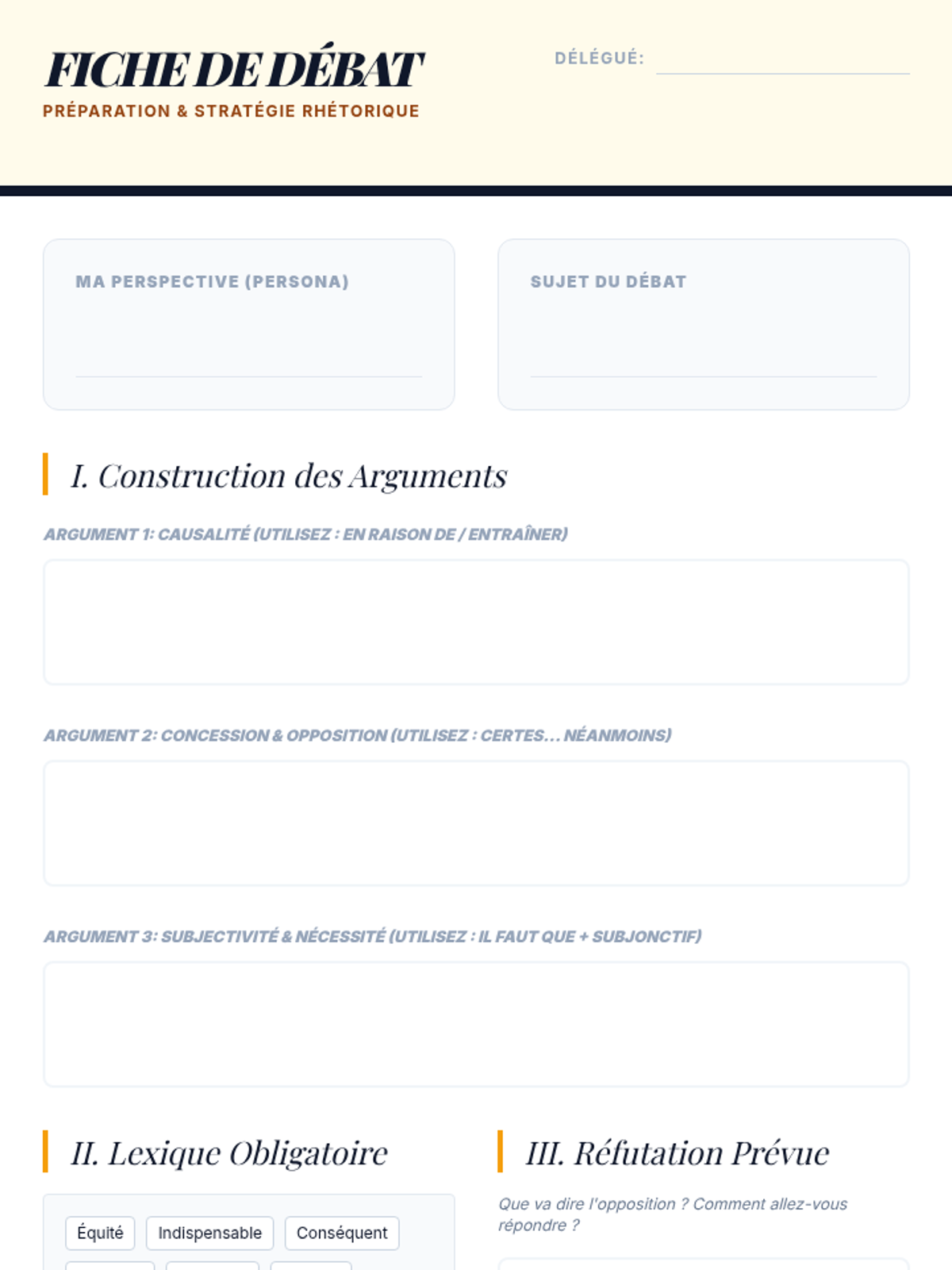 FICHE DE DÉBAT
PRÉPARATION & STRATÉGIE RHÉTORIQUE

DÉLÉGUÉ:

MA PERSPECTIVE (PERSONA)

SUJET DU DÉBAT

I. Construction des Arguments

ARGUMENT 1: CAUSALITÉ (UTILISEZ : EN RAISON DE / ENTRAÎNER)

ARGUMENT 2: CONCESSION & OPPOSITION (UTILISEZ : CERTES... NÉANMOINS)

ARGUMENT 3: SUBJECTIVITÉ & NÉCESSITÉ (UTILISEZ : IL FAUT QUE + SUBJONCTIF)

II. Lexique Obligatoire

Équité
Indispensable
Conséquent

III. Réfutation Prévue

Que va dire l'opposition ? Comment allez-vous répondre ?